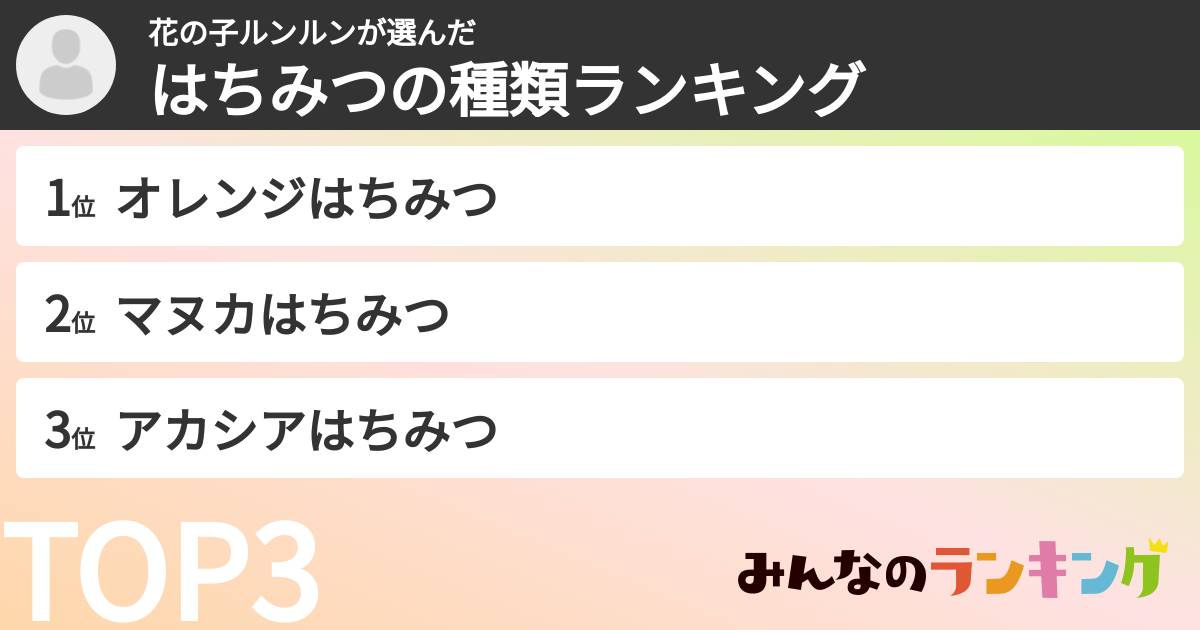 花の子ルンルンが選んだ
はちみつの種類ランキング

1位 オレンジはちみつ

2位 マヌカはちみつ

3位 アカシアはちみつ

TOP3

みんなのランキング